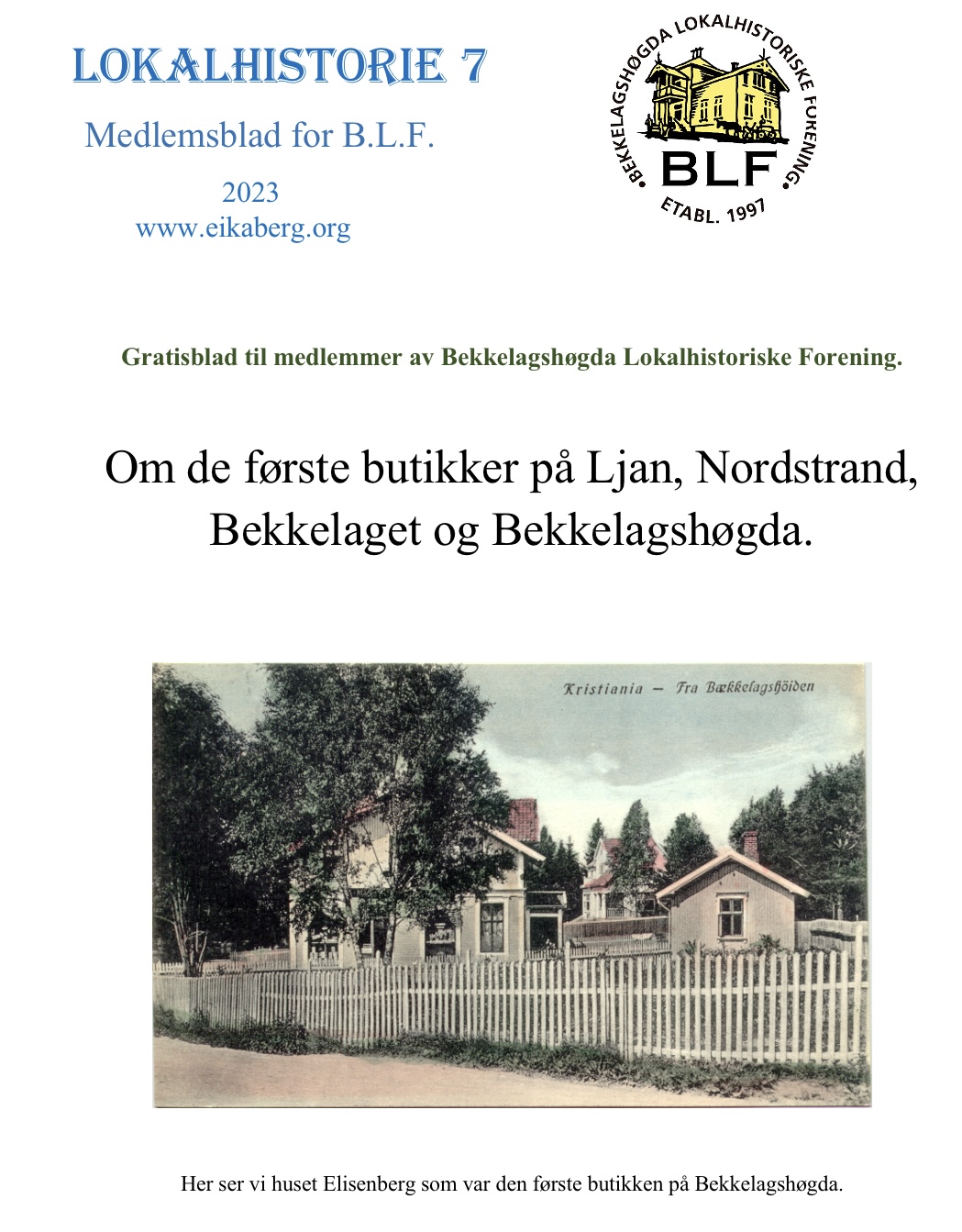 LOKALHISTORIE 7

Medlemsblad for B.L.F.

2023
www.eikaberg.org

BEKKELAGSHØGDA LOKALHISTORISKE FORENING
BLF
ETABL. 1997

Gratisblad til medlemmer av Bekkelagshøgda Lokalhistoriske Forening.

Om de første butikker på Ljan, Nordstrand, Bekkelaget og Bekkelagshøgda.

Kristiania — Fra Bækkelagshöiden

Her ser vi huset Elisenberg som var den første butikken på Bekkelagshøgda.